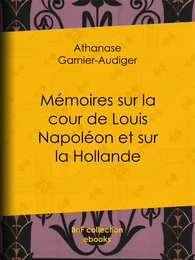 Athanase Garnier-Audiger

Mémoires sur la cour de Louis Napoléon et sur la Hollande

BnF collection ebooks